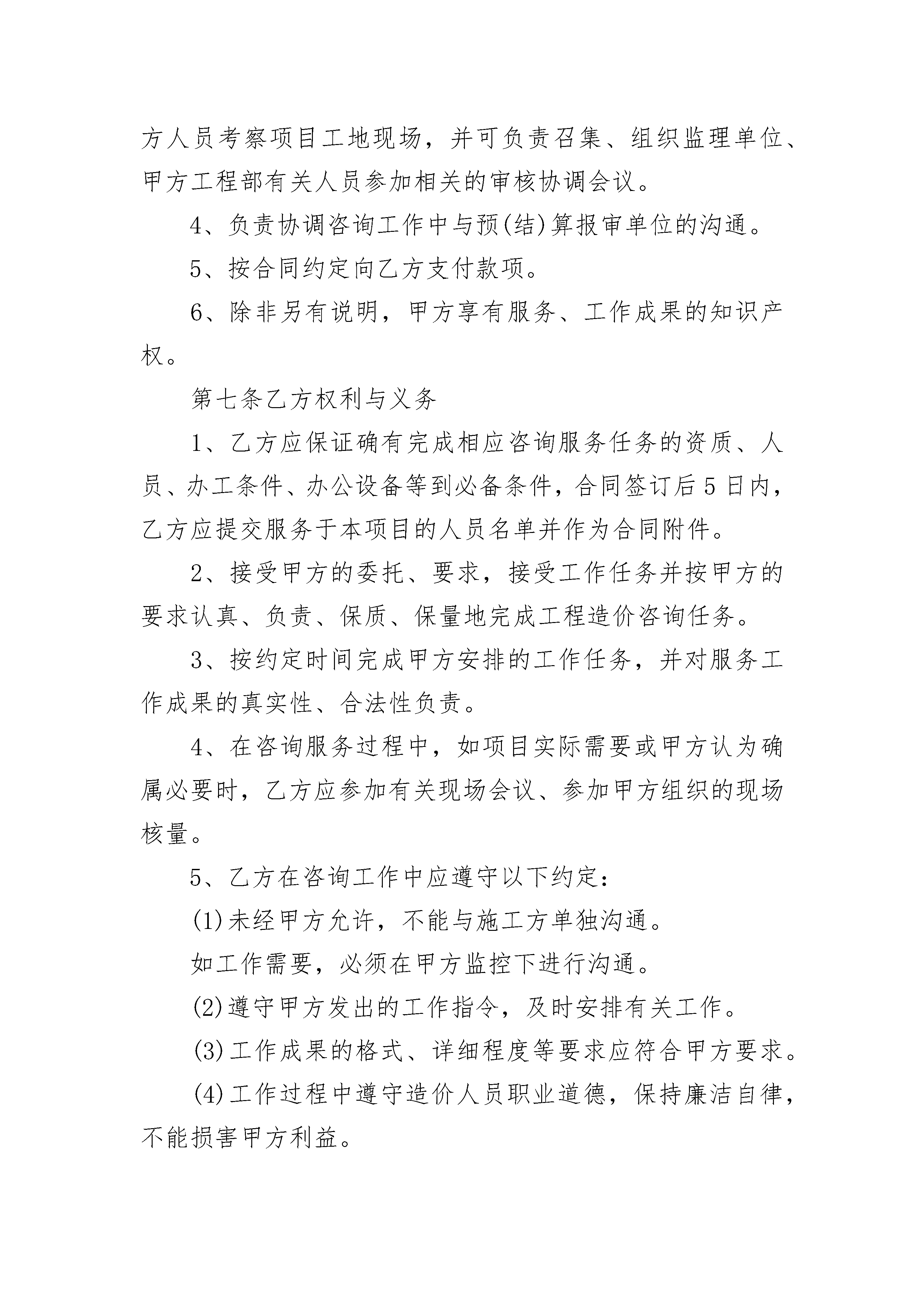 方人员考察项目工地现场，并可负责召集、组织监理单位、甲方工程部有关人员参加相关的审核协调会议。

4、负责协调咨询工作中与预(结)算报审单位的沟通。

5、按合同约定向乙方支付款项。

6、除非另有说明，甲方享有服务、工作成果的知识产权。

第七条乙方权利与义务

1、乙方应保证确有完成相应咨询服务任务的资质、人员、办工条件、办公设备等到必备条件，合同签订后5日内，乙方应提交服务于本项目的人员名单并作为合同附件。

2、接受甲方的委托、要求，接受工作任务并按甲方的要求认真、负责、保质、保量地完成工程造价咨询任务。

3、按约定时间完成甲方安排的工作任务，并对服务工作成果的真实性、合法性负责。

4、在咨询服务过程中，如项目实际需要或甲方认为确属必要时，乙方应参加有关现场会议、参加甲方组织的现场核量。

5、乙方在咨询工作中应遵守以下约定：

(1)未经甲方允许，不能与施工方单独沟通。

如工作需要，必须在甲方监控下进行沟通。

(2)遵守甲方发出的工作指令，及时安排有关工作。

(3)工作成果的格式、详细程度等要求应符合甲方要求。

(4)工作过程中遵守造价人员职业道德，保持廉洁自律，不能损害甲方利益。